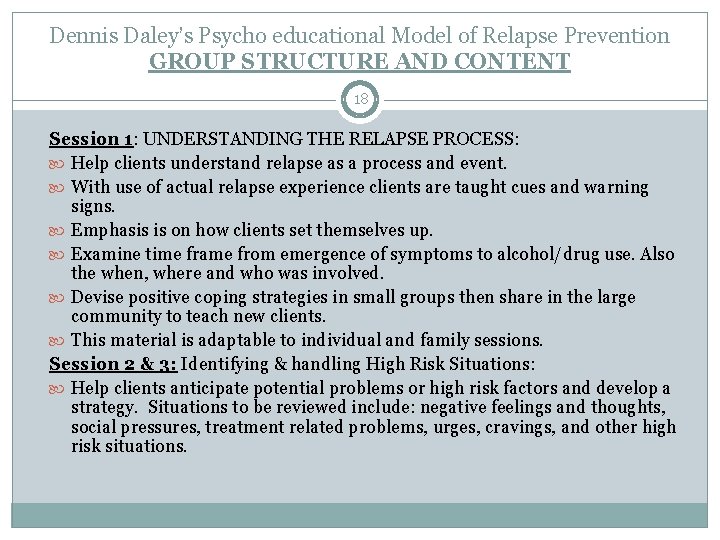 Dennis Daley's Psycho educational Model of Relapse Prevention
GROUP STRUCTURE AND CONTENT

18

Session 1: UNDERSTANDING THE RELAPSE PROCESS:
Help clients understand relapse as a process and event.
With use of actual relapse experience clients are taught cues and warning signs.
Emphasis is on how clients set themselves up.
Examine time frame from emergence of symptoms to alcohol/drug use. Also the when, where and who was involved.
Devise positive coping strategies in small groups then share in the large community to teach new clients.
This material is adaptable to individual and family sessions.
Session 2 & 3: Identifying & handling High Risk Situations:
Help clients anticipate potential problems or high risk factors and develop a strategy. Situations to be reviewed include: negative feelings and thoughts, social pressures, treatment related problems, urges, cravings, and other high risk situations.